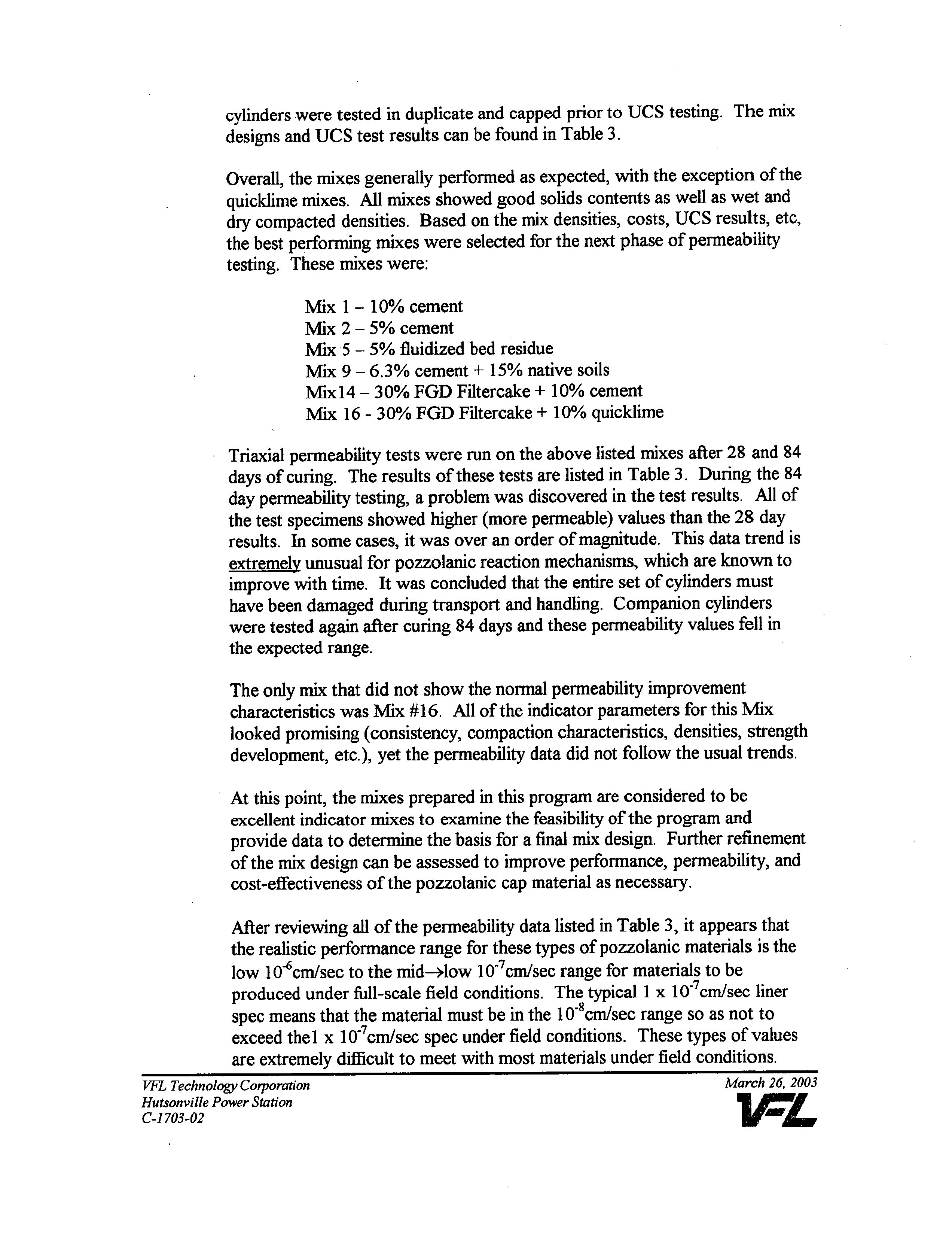 cylinders were tested in duplicate and capped prior to UCS testing. The mix designs and UCS test results can be found in Table 3.

Overall, the mixes generally performed as expected, with the exception of the quicklime mixes. All mixes showed good solids contents as well as wet and dry compacted densities. Based on the mix densities, costs, UCS results, etc, the best performing mixes were selected for the next phase of permeability testing. These mixes were:

Mix 1 – 10% cement
Mix 2 – 5% cement
Mix 5 – 5% fluidized bed residue
Mix 9 – 6.3% cement + 15% native soils
Mix14 – 30% FGD Filtercake + 10% cement
Mix 16 - 30% FGD Filtercake + 10% quicklime

Triaxial permeability tests were run on the above listed mixes after 28 and 84 days of curing. The results of these tests are listed in Table 3. During the 84 day permeability testing, a problem was discovered in the test results. All of the test specimens showed higher (more permeable) values than the 28 day results. In some cases, it was over an order of magnitude. This data trend is extremely unusual for pozzolanic reaction mechanisms, which are known to improve with time. It was concluded that the entire set of cylinders must have been damaged during transport and handling. Companion cylinders were tested again after curing 84 days and these permeability values fell in the expected range.

The only mix that did not show the normal permeability improvement characteristics was Mix #16. All of the indicator parameters for this Mix looked promising (consistency, compaction characteristics, densities, strength development, etc.), yet the permeability data did not follow the usual trends.

At this point, the mixes prepared in this program are considered to be excellent indicator mixes to examine the feasibility of the program and provide data to determine the basis for a final mix design. Further refinement of the mix design can be assessed to improve performance, permeability, and cost-effectiveness of the pozzolanic cap material as necessary.

After reviewing all of the permeability data listed in Table 3, it appears that the realistic performance range for these types of pozzolanic materials is the low $10^{-6}$cm/sec to the mid→low $10^{-7}$cm/sec range for materials to be produced under full-scale field conditions. The typical 1 x $10^{-7}$cm/sec liner spec means that the material must be in the $10^{-8}$cm/sec range so as not to exceed the1 x $10^{-7}$cm/sec spec under field conditions. These types of values are extremely difficult to meet with most materials under field conditions.

VFL Technology Corporation
Hutsonville Power Station
C-1703-02

March 26, 2003
VFL